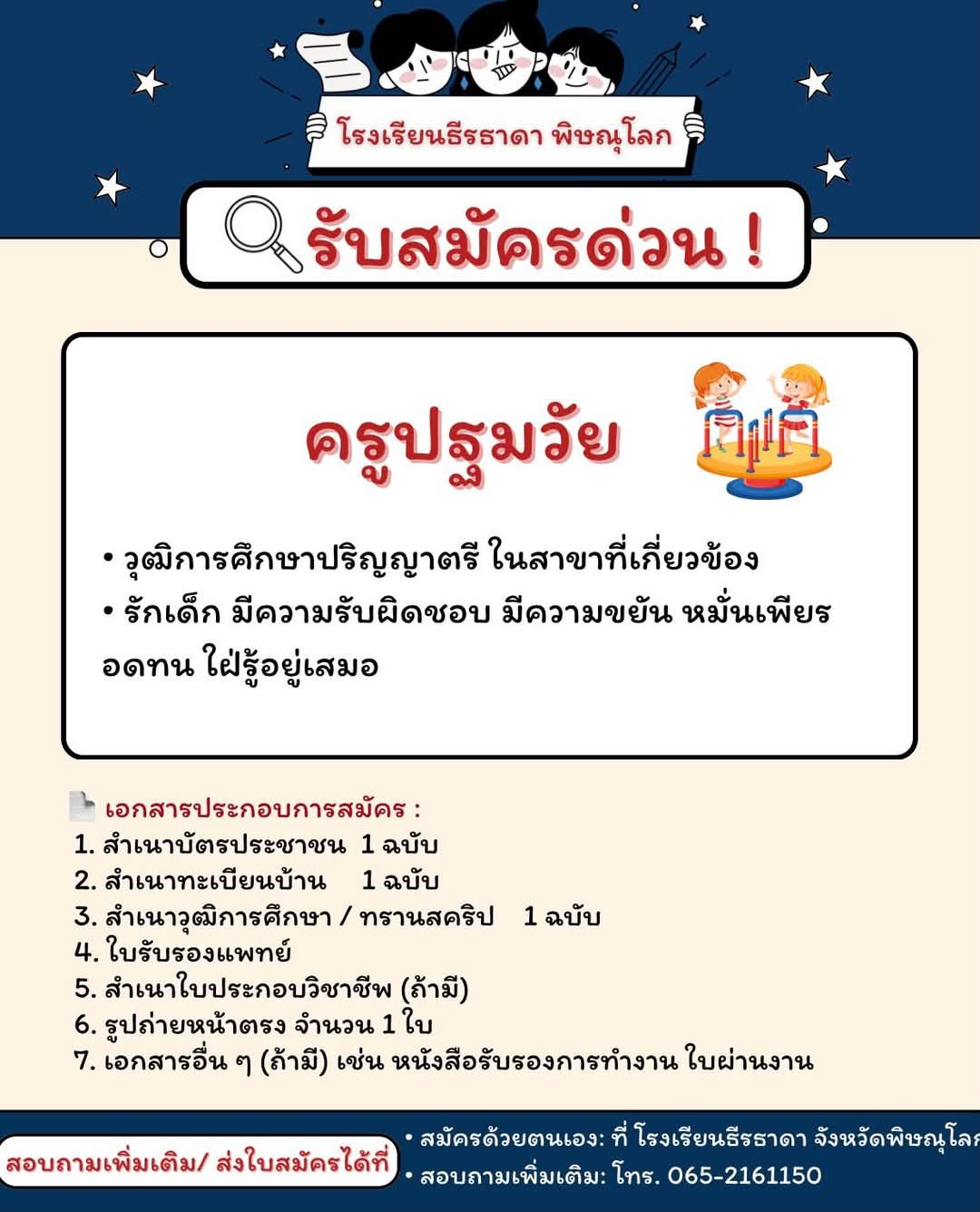 โรงเรียนธีรธาดา พิษณุโลก

รับสมัครด่วน !

ครูปฐมวัย

• วุฒิการศึกษาปริญญาตรี ในสาขาที่เกี่ยวข้อง
• รักเด็ก มีความรับผิดชอบ มีความขยัน หมั่นเพียร อดทน ใฝ่รู้อยู่เสมอ

เอกสารประกอบการสมัคร :
1. สำเนาบัตรประชาชน 1 ฉบับ
2. สำเนาทะเบียนบ้าน 1 ฉบับ
3. สำเนาวุฒิการศึกษา / ทรานสคริป 1 ฉบับ
4. ใบรับรองแพทย์
5. สำเนาใบประกอบวิชาชีพ (ถ้ามี)
6. รูปถ่ายหน้าตรง จำนวน 1 ใบ
7. เอกสารอื่น ๆ (ถ้ามี) เช่น หนังสือรับรองการทำงาน ใบผ่านงาน

สอบถามเพิ่มเติม/ ส่งใบสมัครได้ที่

• สมัครด้วยตนเอง: ที่ โรงเรียนธีรธาดา จังหวัดพิษณุโลก
• สอบถามเพิ่มเติม: โทร. 065-2161150